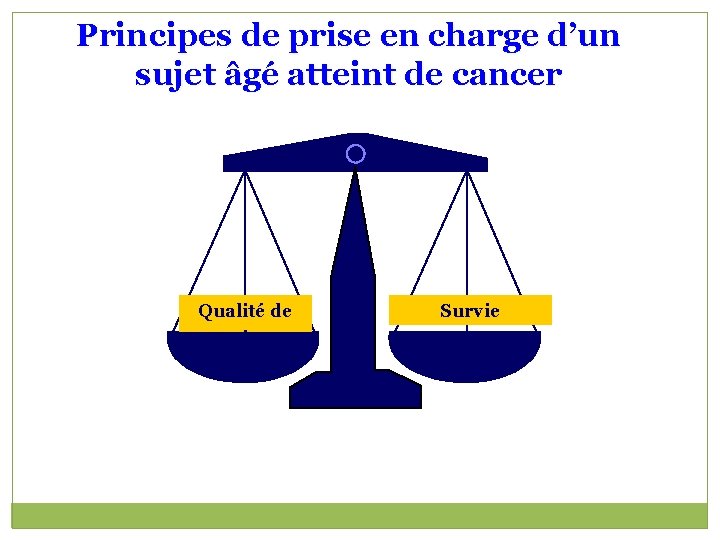 Principes de prise en charge d’un sujet âgé atteint de cancer

Qualité de

Survie